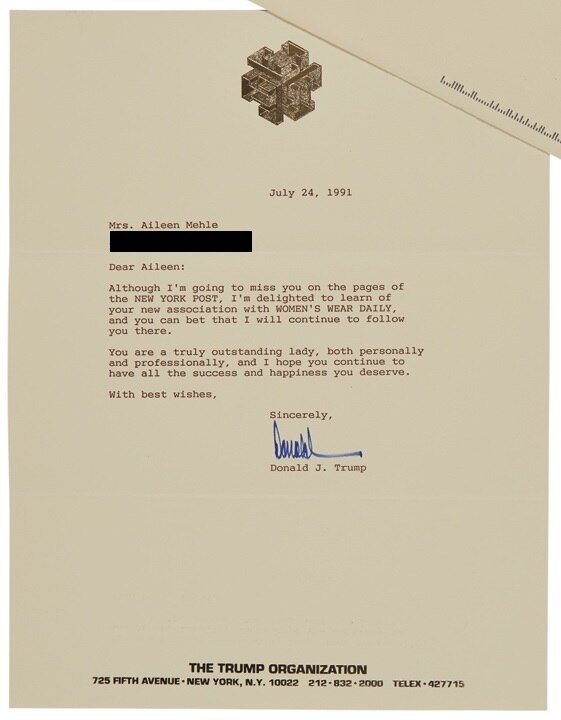 July 24, 1991

Mrs. Aileen Mehle

Dear Aileen:

Although I'm going to miss you on the pages of the NEW YORK POST, I'm delighted to learn of your new association with WOMEN'S WEAR DAILY, and you can bet that I will continue to follow you there.

You are a truly outstanding lady, both personally and professionally, and I hope you continue to have all the success and happiness you deserve.

With best wishes,

Sincerely,

Donald

Donald J. Trump

THE TRUMP ORGANIZATION
725 FIFTH AVENUE · NEW YORK, N.Y. 10022 212 · 832 · 2000 TELEX · 427715